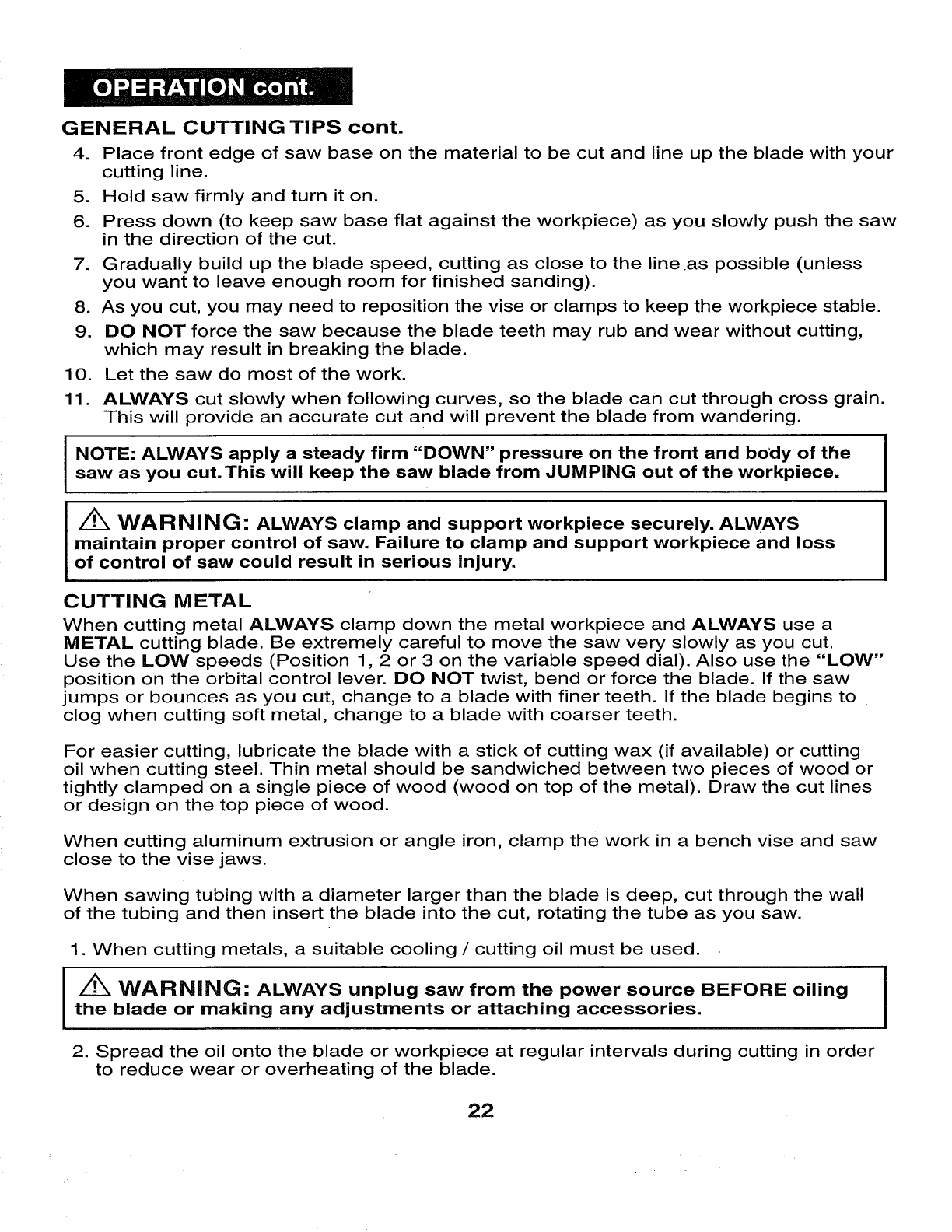 OPERATION cont.

GENERAL CUTTING TIPS cont.

4. Place front edge of saw base on the material to be cut and line up the blade with your cutting line.
5. Hold saw firmly and turn it on.
6. Press down (to keep saw base flat against the workpiece) as you slowly push the saw in the direction of the cut.
7. Gradually build up the blade speed, cutting as close to the line as possible (unless you want to leave enough room for finished sanding).
8. As you cut, you may need to reposition the vise or clamps to keep the workpiece stable.
9. DO NOT force the saw because the blade teeth may rub and wear without cutting, which may result in breaking the blade.
10. Let the saw do most of the work.
11. ALWAYS cut slowly when following curves, so the blade can cut through cross grain. This will provide an accurate cut and will prevent the blade from wandering.

NOTE: ALWAYS apply a steady firm "DOWN" pressure on the front and body of the saw as you cut. This will keep the saw blade from JUMPING out of the workpiece.

WARNING: ALWAYS clamp and support workpiece securely. ALWAYS maintain proper control of saw. Failure to clamp and support workpiece and loss of control of saw could result in serious injury.

CUTTING METAL

When cutting metal ALWAYS clamp down the metal workpiece and ALWAYS use a METAL cutting blade. Be extremely careful to move the saw very slowly as you cut. Use the LOW speeds (Position 1, 2 or 3 on the variable speed dial). Also use the "LOW" position on the orbital control lever. DO NOT twist, bend or force the blade. If the saw jumps or bounces as you cut, change to a blade with finer teeth. If the blade begins to clog when cutting soft metal, change to a blade with coarser teeth.

For easier cutting, lubricate the blade with a stick of cutting wax (if available) or cutting oil when cutting steel. Thin metal should be sandwiched between two pieces of wood or tightly clamped on a single piece of wood (wood on top of the metal). Draw the cut lines or design on the top piece of wood.

When cutting aluminum extrusion or angle iron, clamp the work in a bench vise and saw close to the vise jaws.

When sawing tubing with a diameter larger than the blade is deep, cut through the wall of the tubing and then insert the blade into the cut, rotating the tube as you saw.

1. When cutting metals, a suitable cooling / cutting oil must be used.

WARNING: ALWAYS unplug saw from the power source BEFORE oiling the blade or making any adjustments or attaching accessories.

2. Spread the oil onto the blade or workpiece at regular intervals during cutting in order to reduce wear or overheating of the blade.

22